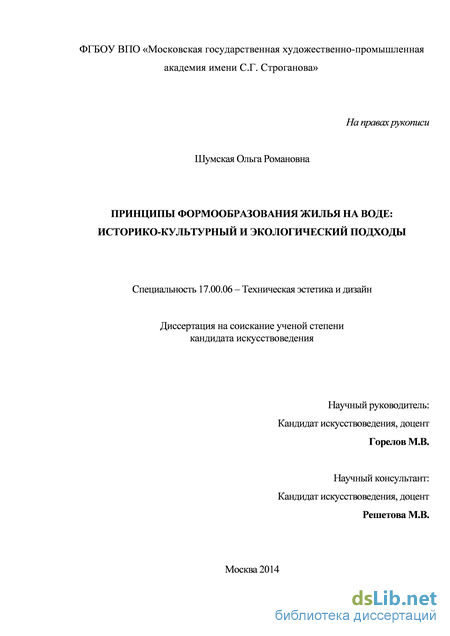 ФГБОУ ВПО «Московская государственная художественно-промышленная академия имени С.Г. Строганова»

На правах рукописи

Шумская Ольга Романовна

ПРИНЦИПЫ ФОРМООБРАЗОВАНИЯ ЖИЛЬЯ НА ВОДЕ: ИСТОРИКО-КУЛЬТУРНЫЙ И ЭКОЛОГИЧЕСКИЙ ПОДХОДЫ

Специальность 17.00.06 – Техническая эстетика и дизайн

Диссертация на соискание ученой степени кандидата искусствоведения

Научный руководитель:
Кандидат искусствоведения, доцент
Горелов М.В.

Научный консультант:
Кандидат искусствоведения, доцент
Решетова М.В.

Москва 2014

dsLib.net
библиотека диссертаций